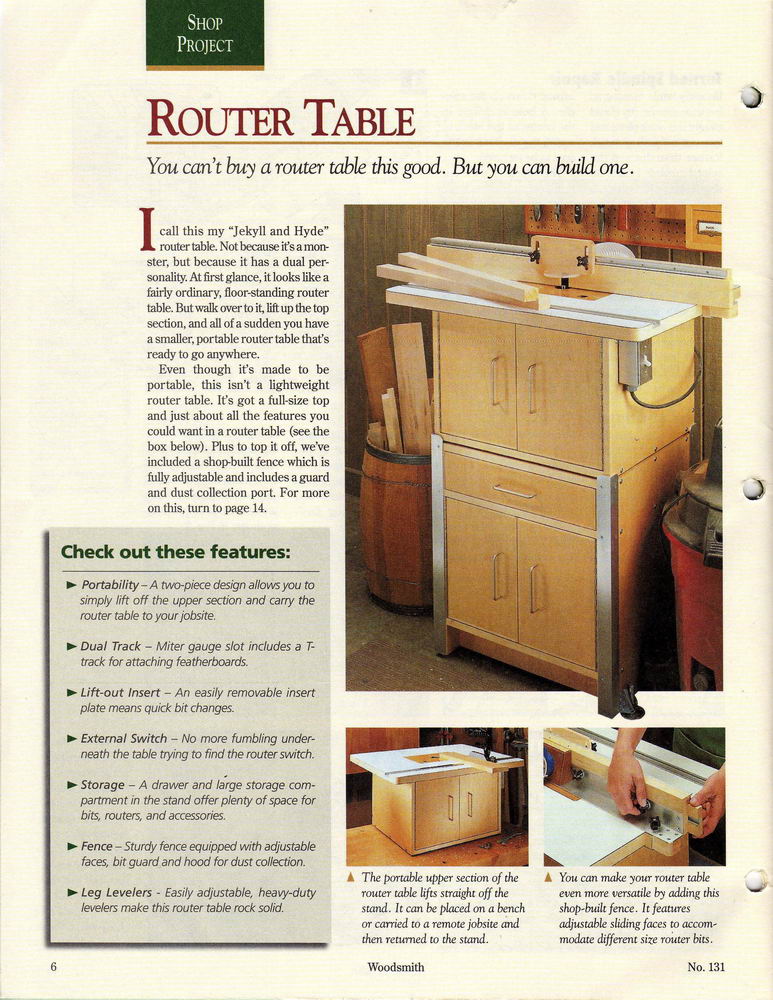 SHOP PROJECT

ROUTER TABLE

You can't buy a router table this good. But you can build one.

I call this my "Jekyll and Hyde" router table. Not because it's a monster, but because it has a dual personality. At first glance, it looks like a fairly ordinary, floor-standing router table. But walk over to it, lift up the top section, and all of a sudden you have a smaller, portable router table that's ready to go anywhere.

Even though it's made to be portable, this isn't a lightweight router table. It's got a full-size top and just about all the features you could want in a router table (see the box below). Plus to top it off, we've included a shop-built fence which is fully adjustable and includes a guard and dust collection port. For more on this, turn to page 14.

Check out these features:

► Portability – A two-piece design allows you to simply lift off the upper section and carry the router table to your jobsite.

► Dual Track – Miter gauge slot includes a T-track for attaching featherboards.

► Lift-out Insert – An easily removable insert plate means quick bit changes.

► External Switch – No more fumbling underneath the table trying to find the router switch.

► Storage – A drawer and large storage compartment in the stand offer plenty of space for bits, routers, and accessories.

► Fence – Sturdy fence equipped with adjustable faces, bit guard and hood for dust collection.

► Leg Levelers - Easily adjustable, heavy-duty levelers make this router table rock solid.

▲ The portable upper section of the router table lifts straight off the stand. It can be placed on a bench or carried to a remote jobsite and then returned to the stand.

▲ You can make your router table even more versatile by adding this shop-built fence. It features adjustable sliding faces to accommodate different size router bits.

6 Woodsmith No. 131